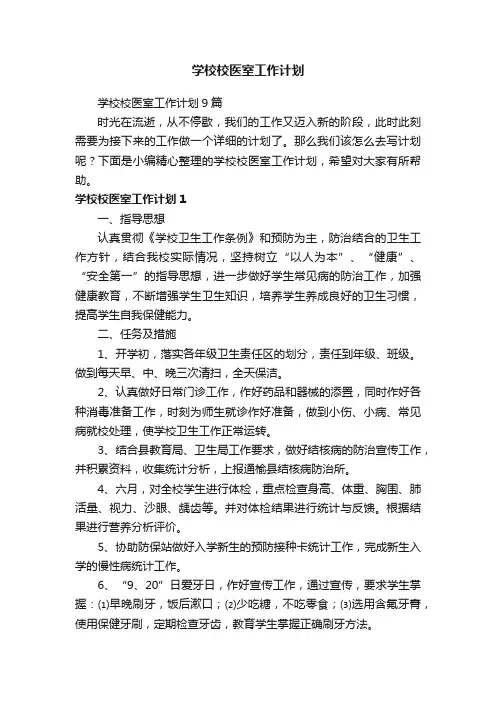 学校校医室工作计划

学校校医室工作计划9篇

时光在流逝，从不停歇，我们的工作又迈入新的阶段，此时此刻需要为接下来的工作做一个详细的计划了。那么我们该怎么去写计划呢？下面是小编精心整理的学校校医室工作计划，希望对大家有所帮助。

学校校医室工作计划1

一、指导思想

认真贯彻《学校卫生工作条例》和预防为主，防治结合的卫生工作方针，结合我校实际情况，坚持树立“以人为本”、“健康”、“安全第一”的指导思想，进一步做好学生常见病的防治工作，加强健康教育，不断增强学生卫生知识，培养学生养成良好的卫生习惯，提高学生自我保健能力。

二、任务及措施

1、开学初，落实各年级卫生责任区的划分，责任到年级、班级。做到每天早、中、晚三次清扫，全天保洁。

2、认真做好日常门诊工作，作好药品和器械的添置，同时作好各种消毒准备工作，时刻为师生就诊作好准备，做到小伤、小病、常见病就校处理，使学校卫生工作正常运转。

3、结合县教育局、卫生局工作要求，做好结核病的防治宣传工作，并积累资料，收集统计分析，上报通榆县结核病防治所。

4、六月，对全校学生进行体检，重点检查身高、体重、胸围、肺活量、视力、沙眼、龋齿等。并对体检结果进行统计与反馈。根据结果进行营养分析评价。

5、协助防保站做好入学新生的预防接种卡统计工作，完成新生入学的慢性病统计工作。

6、“9、20”日爱牙日，作好宣传工作，通过宣传，要求学生掌握：⑴早晚刷牙，饭后漱口；⑵少吃糖，不吃零食；⑶选用含氟牙膏，使用保健牙刷，定期检查牙齿，教育学生掌握正确刷牙方法。